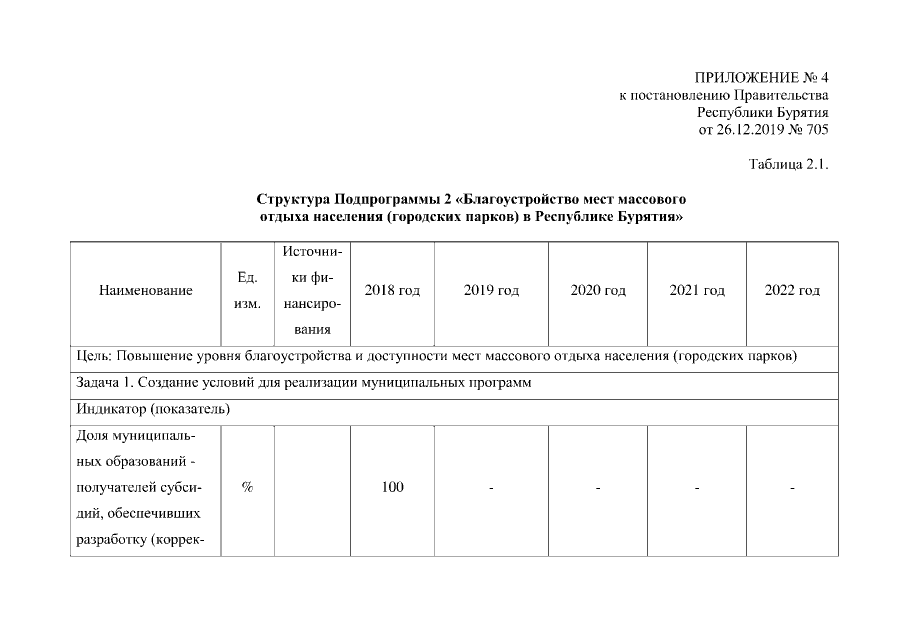 ПРИЛОЖЕНИЕ № 4
к постановлению Правительства
Республики Бурятия
от 26.12.2019 № 705

Таблица 2.1.

Структура Подпрограммы 2 «Благоустройство мест массового отдыха населения (городских парков) в Республике Бурятия»

| Наименование | Ед. изм. | Источники финансирования | 2018 год | 2019 год | 2020 год | 2021 год | 2022 год |
|---|---|---|---|---|---|---|---|
| Цель: Повышение уровня благоустройства и доступности мест массового отдыха населения (городских парков) | | | | | | | |
| Задача 1. Создание условий для реализации муниципальных программ | | | | | | | |
| Индикатор (показатель) | | | | | | | |
| Доля муниципальных образований - получателей субсидий, обеспечивших разработку (коррек- | % | | 100 | - | - | - | - |